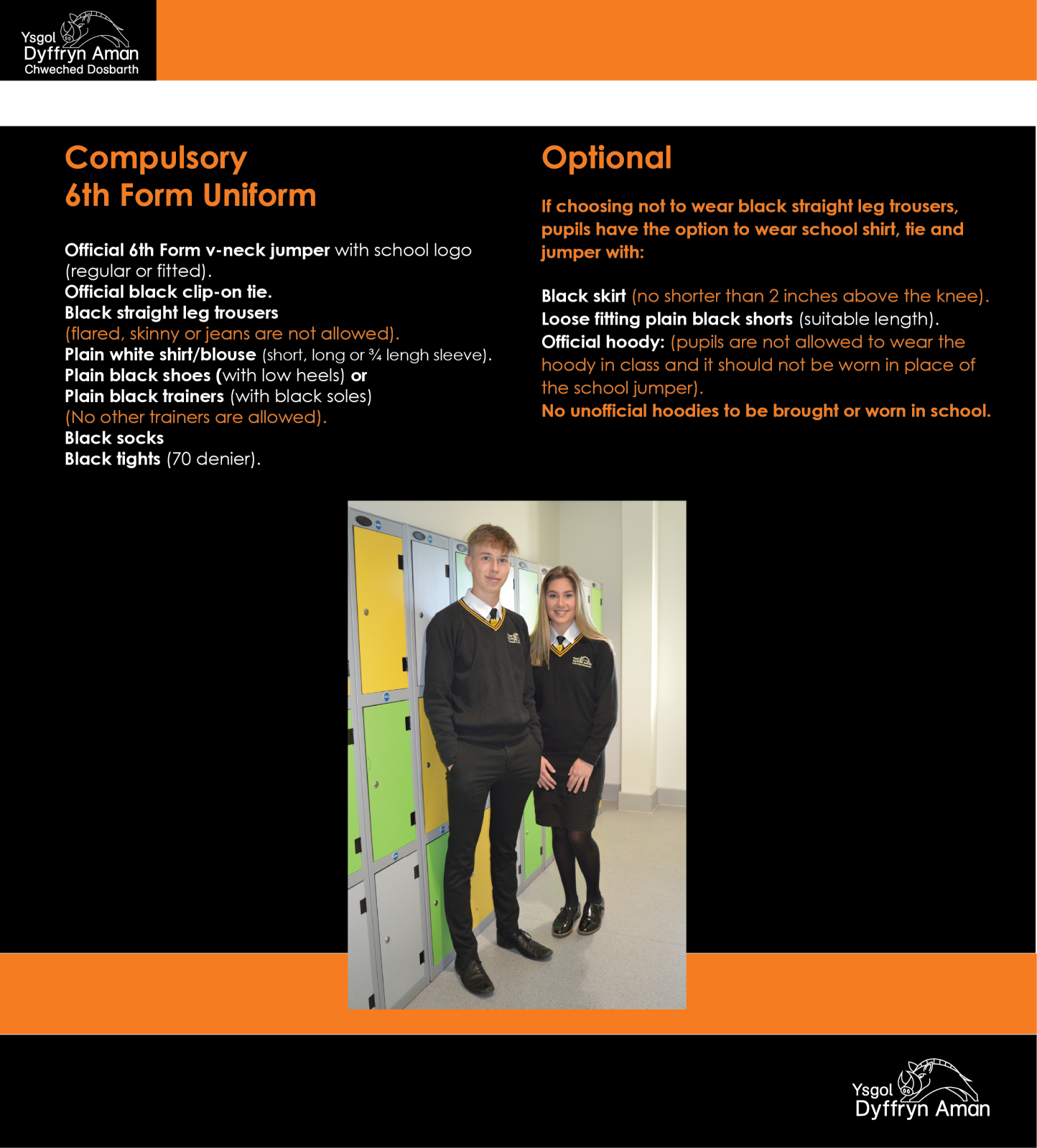 Ysgol
Dyffryn Aman
Chweched Dosbarth

Compulsory
6th Form Uniform

Official 6th Form v-neck jumper with school logo (regular or fitted).
Official black clip-on tie.
Black straight leg trousers
(flared, skinny or jeans are not allowed).
Plain white shirt/blouse (short, long or ¾ lengh sleeve).
Plain black shoes (with low heels) or
Plain black trainers (with black soles)
(No other trainers are allowed).
Black socks
Black tights (70 denier).

Optional

If choosing not to wear black straight leg trousers, pupils have the option to wear school shirt, tie and jumper with:

Black skirt (no shorter than 2 inches above the knee).
Loose fitting plain black shorts (suitable length).
Official hoody: (pupils are not allowed to wear the hoody in class and it should not be worn in place of the school jumper).
No unofficial hoodies to be brought or worn in school.

Ysgol
Dyffryn Aman